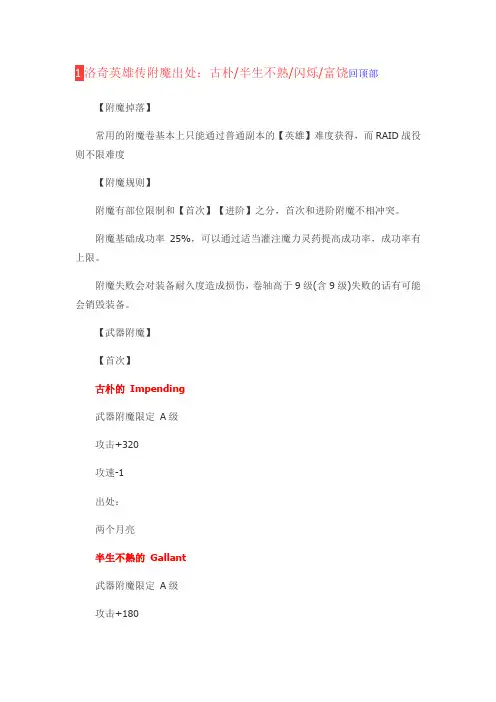 1洛奇英雄传附魔出处：古朴/半生不熟/闪烁/富饶回顶部

【附魔掉落】

常用的附魔卷基本上只能通过普通副本的【英雄】难度获得，而 RAID 战役则不限难度

【附魔规则】

附魔有部位限制和【首次】【进阶】之分，首次和进阶附魔不相冲突。

附魔基础成功率 25%，可以通过适当灌注魔力灵药提高成功率，成功率有上限。

附魔失败会对装备耐久度造成损伤，卷轴高于 9 级(含 9 级)失败的话有可能会销毁装备。

【武器附魔】

【首次】

古朴的 Impending

武器附魔限定 A 级

攻击+320

攻速-1

出处：

两个月亮

半生不熟的 Gallant

武器附魔限定 A 级

攻击+180